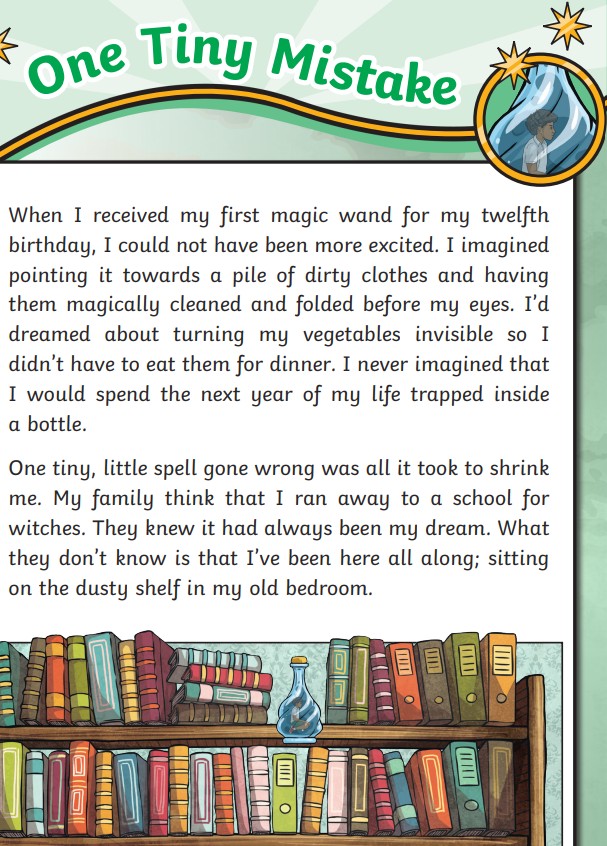 One Tiny Mistake

When I received my first magic wand for my twelfth birthday, I could not have been more excited. I imagined pointing it towards a pile of dirty clothes and having them magically cleaned and folded before my eyes. I'd dreamed about turning my vegetables invisible so I didn't have to eat them for dinner. I never imagined that I would spend the next year of my life trapped inside a bottle.

One tiny, little spell gone wrong was all it took to shrink me. My family think that I ran away to a school for witches. They knew it had always been my dream. What they don't know is that I've been here all along; sitting on the dusty shelf in my old bedroom.